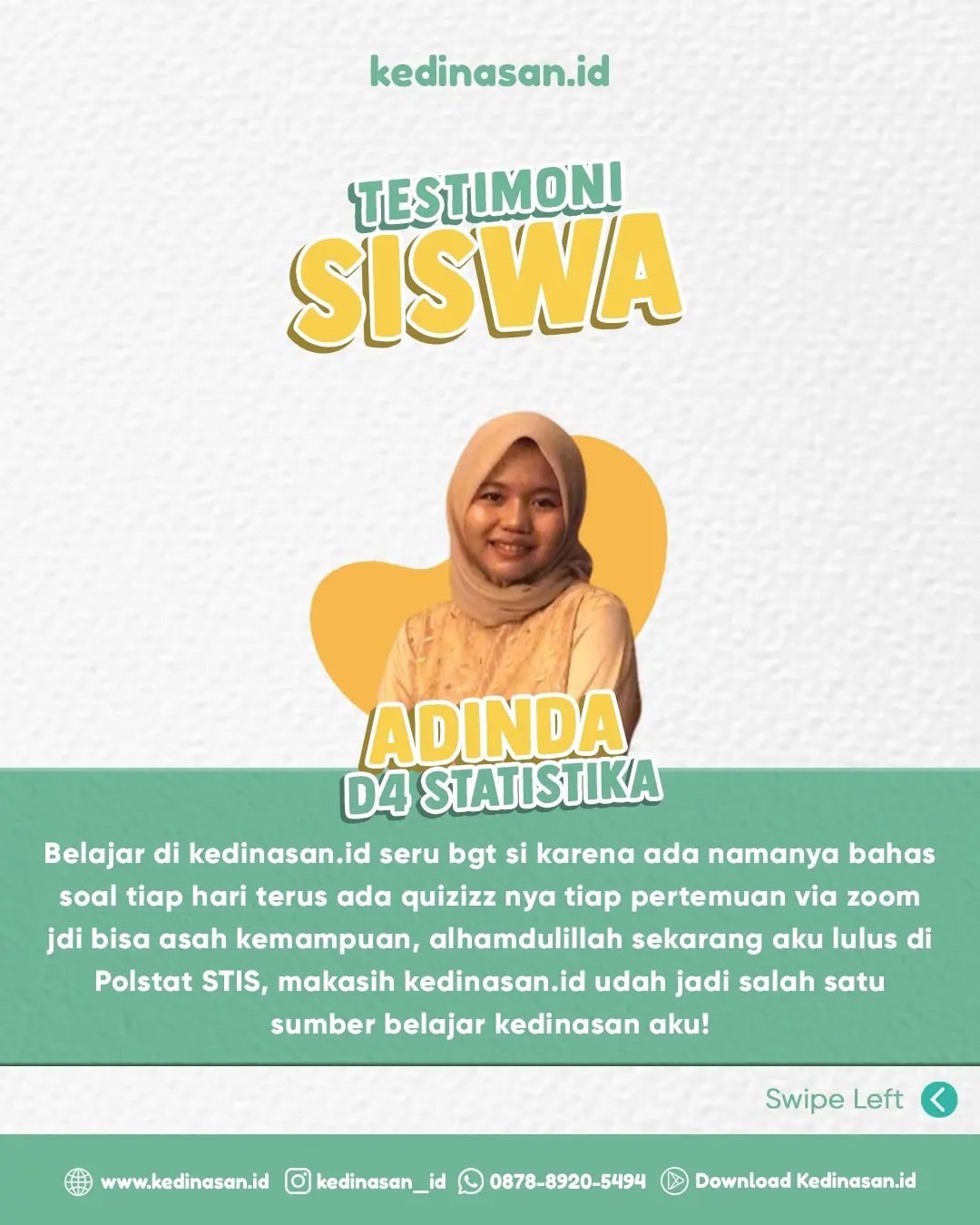 kedinasan.id

TESTIMONI
SISWA

ADINDA
D4 STATISTIKA

Belajar di kedinasan.id seru bgt si karena ada namanya bahas soal tiap hari terus ada quizizz nya tiap pertemuan via zoom jdi bisa asah kemampuan, alhamdulillah sekarang aku lulus di Polstat STIS, makasih kedinasan.id udah jadi salah satu sumber belajar kedinasan aku!

Swipe Left

www.kedinasan.id kedinasan_id 0878-8920-5494 Download Kedinasan.id